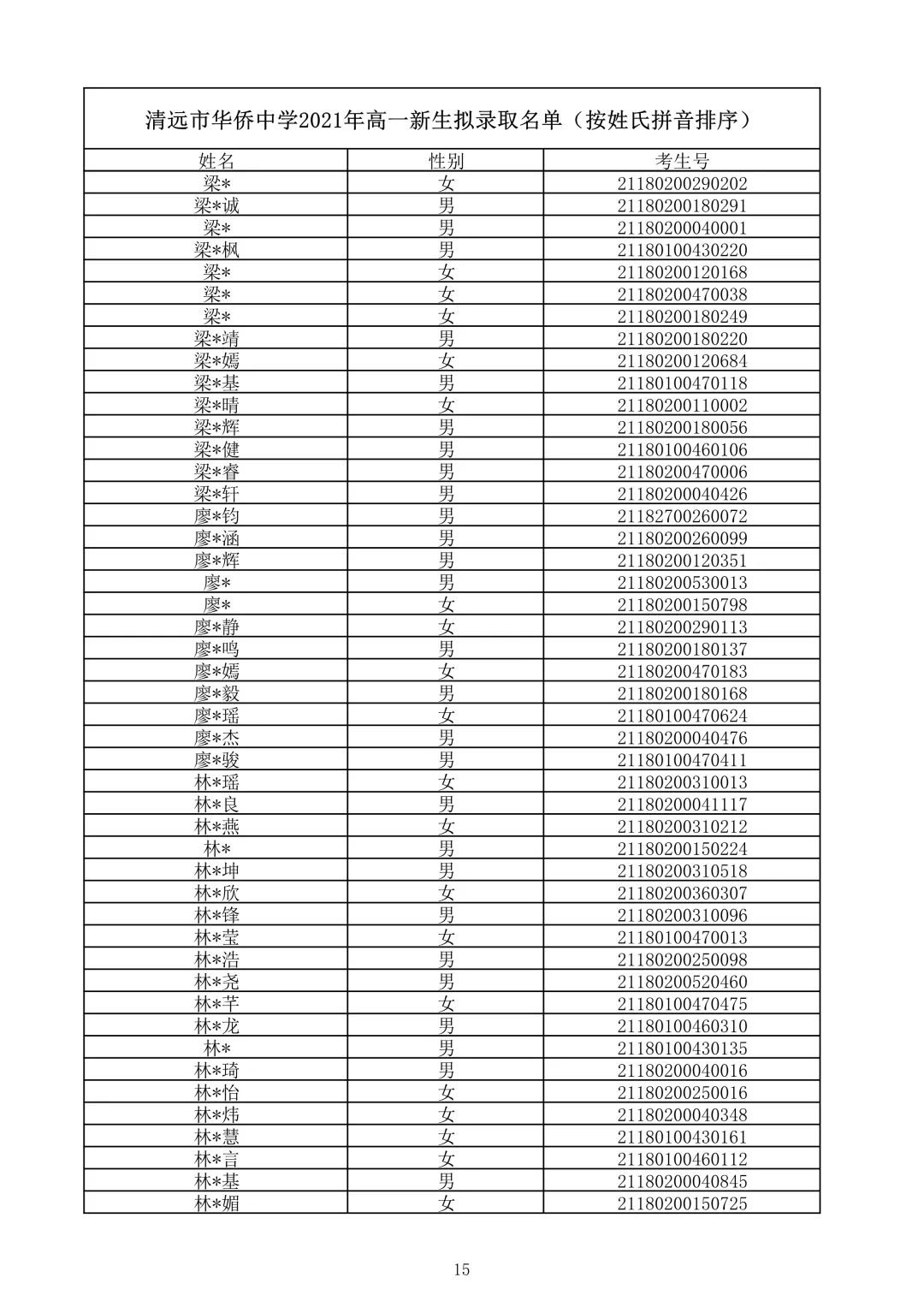 清远市华侨中学2021年高一新生拟录取名单（按姓氏拼音排序）

| 姓名 | 性别 | 考生号 |
|---|---|---|
| 梁* | 女 | 21180200290202 |
| 梁*诚 | 男 | 21180200180291 |
| 梁* | 男 | 21180200040001 |
| 梁*枫 | 男 | 21180100430220 |
| 梁* | 女 | 21180200120168 |
| 梁* | 女 | 21180200470038 |
| 梁* | 女 | 21180200180249 |
| 梁*靖 | 男 | 21180200180220 |
| 梁*嫣 | 女 | 21180200120684 |
| 梁*基 | 男 | 21180100470118 |
| 梁*晴 | 女 | 21180200110002 |
| 梁*辉 | 男 | 21180200180056 |
| 梁*健 | 男 | 21180100460106 |
| 梁*睿 | 男 | 21180200470006 |
| 梁*轩 | 男 | 21180200040426 |
| 廖*钧 | 男 | 21182700260072 |
| 廖*涵 | 男 | 21180200260099 |
| 廖*辉 | 男 | 21180200120351 |
| 廖* | 男 | 21180200530013 |
| 廖* | 女 | 21180200150798 |
| 廖*静 | 女 | 21180200290113 |
| 廖*鸣 | 男 | 21180200180137 |
| 廖*嫣 | 女 | 21180200470183 |
| 廖*毅 | 男 | 21180200180168 |
| 廖*瑶 | 女 | 21180100470624 |
| 廖*杰 | 男 | 21180200040476 |
| 廖*骏 | 男 | 21180100470411 |
| 林*瑶 | 女 | 21180200310013 |
| 林*良 | 男 | 21180200041117 |
| 林*燕 | 女 | 21180200310212 |
| 林* | 男 | 21180200150224 |
| 林*坤 | 男 | 21180200310518 |
| 林*欣 | 女 | 21180200360307 |
| 林*锋 | 男 | 21180200310096 |
| 林*莹 | 女 | 21180100470013 |
| 林*浩 | 男 | 21180200250098 |
| 林*尧 | 男 | 21180200520460 |
| 林*芊 | 女 | 21180100470475 |
| 林*龙 | 男 | 21180100460310 |
| 林* | 男 | 21180100430135 |
| 林*琦 | 男 | 21180200040016 |
| 林*怡 | 女 | 21180200250016 |
| 林*炜 | 女 | 21180200040348 |
| 林*慧 | 女 | 21180100430161 |
| 林*言 | 女 | 21180100460112 |
| 林*基 | 男 | 21180200040845 |
| 林*媚 | 女 | 21180200150725 |

15